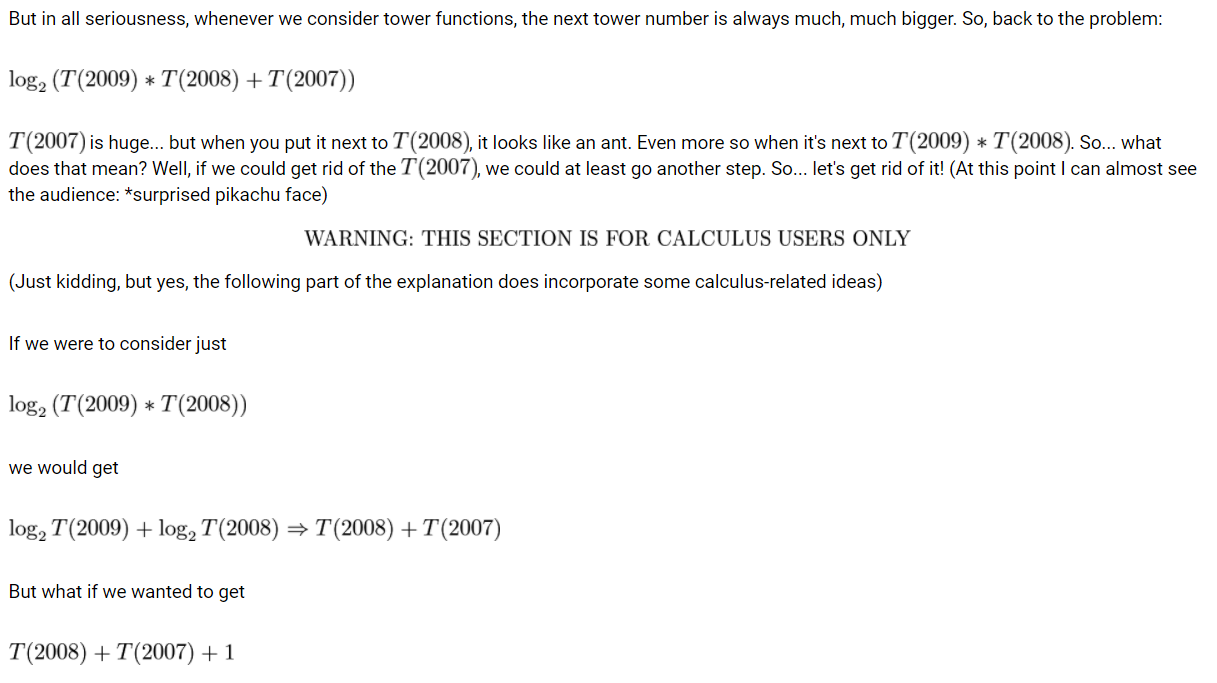 But in all seriousness, whenever we consider tower functions, the next tower number is always much, much bigger. So, back to the problem:

$\log_2 (T(2009) * T(2008) + T(2007))$

$T(2007)$ is huge... but when you put it next to $T(2008)$, it looks like an ant. Even more so when it's next to $T(2009) * T(2008)$. So... what does that mean? Well, if we could get rid of the $T(2007)$, we could at least go another step. So... let's get rid of it! (At this point I can almost see the audience: *surprised pikachu face)

WARNING: THIS SECTION IS FOR CALCULUS USERS ONLY

(Just kidding, but yes, the following part of the explanation does incorporate some calculus-related ideas)

If we were to consider just

$\log_2 (T(2009) * T(2008))$

we would get

$\log_2 T(2009) + \log_2 T(2008) \Rightarrow T(2008) + T(2007)$

But what if we wanted to get

$T(2008) + T(2007) + 1$